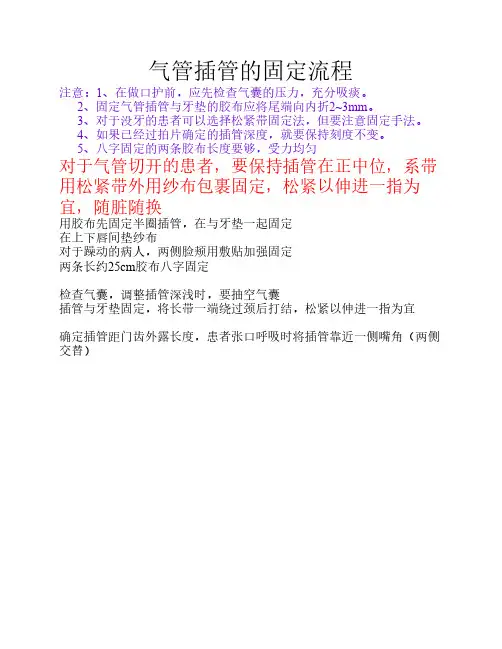 气管插管的固定流程

注意：1、在做口护前，应先检查气囊的压力，充分吸痰。
2、固定气管插管与牙垫的胶布应将尾端向内折2~3mm。
3、对于没牙的患者可以选择松紧带固定法，但要注意固定手法。
4、如果已经过拍片确定的插管深度，就要保持刻度不变。
5、八字固定的两条胶布长度要够，受力均匀

对于气管切开的患者，要保持插管在正中位，系带用松紧带外用纱布包裹固定，松紧以伸进一指为宜，随脏随换

用胶布先固定半圈插管，在与牙垫一起固定
在上下唇间垫纱布
对于躁动的病人，两侧脸颊用敷贴加强固定
两条长约25cm胶布八字固定

检查气囊，调整插管深浅时，要抽空气囊
插管与牙垫固定，将长带一端绕过颈后打结，松紧以伸进一指为宜

确定插管距门齿外露长度，患者张口呼吸时将插管靠近一侧嘴角（两侧交替）